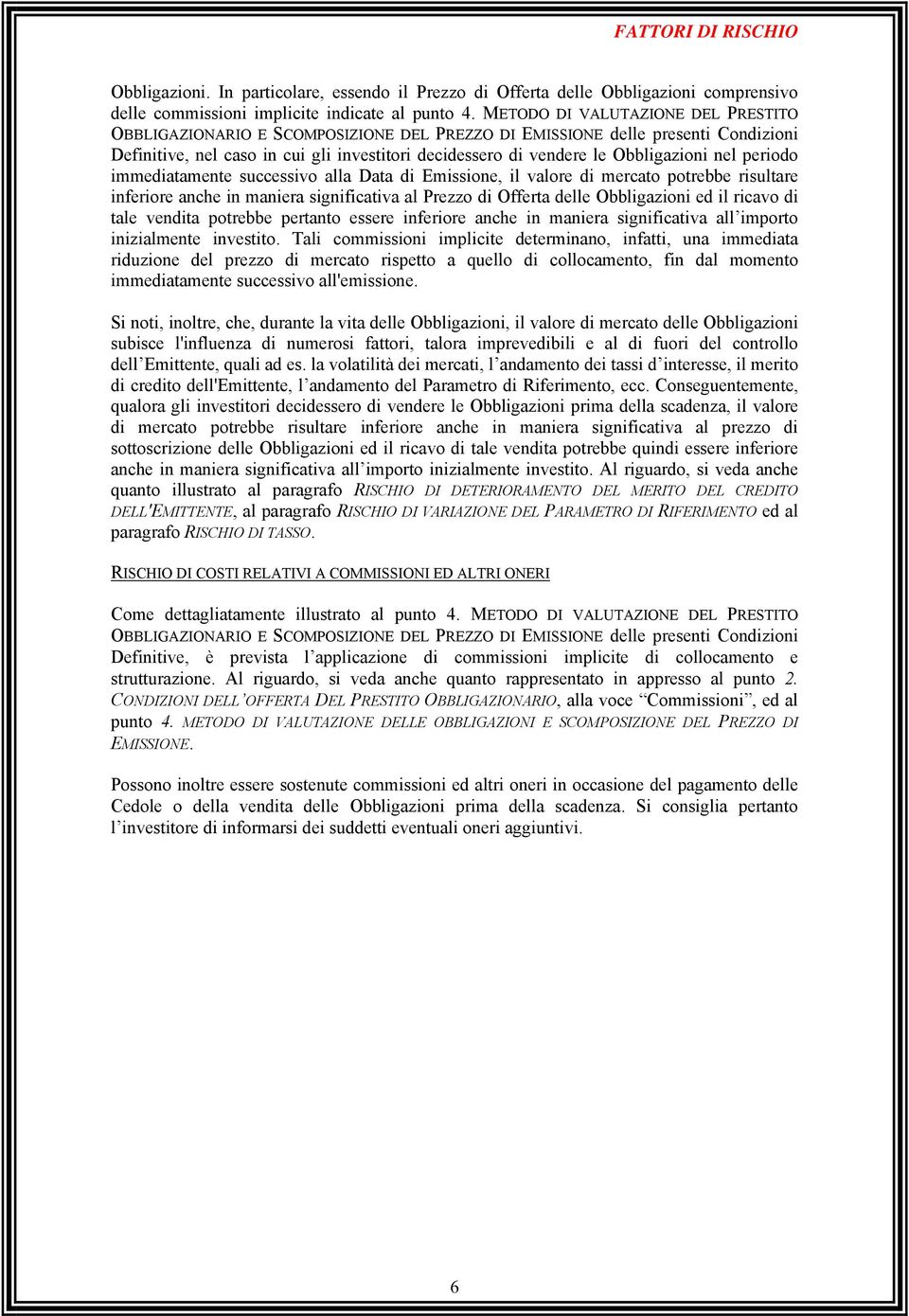 FATTORI DI RISCHIO

Obbligazioni. In particolare, essendo il Prezzo di Offerta delle Obbligazioni comprensivo delle commissioni implicite indicate al punto 4. METODO DI VALUTAZIONE DEL PRESTITO OBBLIGAZIONARIO E SCOMPOSIZIONE DEL PREZZO DI EMISSIONE delle presenti Condizioni Definitive, nel caso in cui gli investitori decidessero di vendere le Obbligazioni nel periodo immediatamente successivo alla Data di Emissione, il valore di mercato potrebbe risultare inferiore anche in maniera significativa al Prezzo di Offerta delle Obbligazioni ed il ricavo di tale vendita potrebbe pertanto essere inferiore anche in maniera significativa all'importo inizialmente investito. Tali commissioni implicite determinano, infatti, una immediata riduzione del prezzo di mercato rispetto a quello di collocamento, fin dal momento immediatamente successivo all'emissione.

Si noti, inoltre, che, durante la vita delle Obbligazioni, il valore di mercato delle Obbligazioni subisce l'influenza di numerosi fattori, talora imprevedibili e al di fuori del controllo dell'Emittente, quali ad es. la volatilità dei mercati, l'andamento dei tassi d'interesse, il merito di credito dell'Emittente, l'andamento del Parametro di Riferimento, ecc. Conseguentemente, qualora gli investitori decidessero di vendere le Obbligazioni prima della scadenza, il valore di mercato potrebbe risultare inferiore anche in maniera significativa al prezzo di sottoscrizione delle Obbligazioni ed il ricavo di tale vendita potrebbe quindi essere inferiore anche in maniera significativa all'importo inizialmente investito. Al riguardo, si veda anche quanto illustrato al paragrafo RISCHIO DI DETERIORAMENTO DEL MERITO DEL CREDITO DELL'EMITTENTE, al paragrafo RISCHIO DI VARIAZIONE DEL PARAMETRO DI RIFERIMENTO ed al paragrafo RISCHIO DI TASSO.

RISCHIO DI COSTI RELATIVI A COMMISSIONI ED ALTRI ONERI

Come dettagliatamente illustrato al punto 4. METODO DI VALUTAZIONE DEL PRESTITO OBBLIGAZIONARIO E SCOMPOSIZIONE DEL PREZZO DI EMISSIONE delle presenti Condizioni Definitive, è prevista l'applicazione di commissioni implicite di collocamento e strutturazione. Al riguardo, si veda anche quanto rappresentato in appresso al punto 2. CONDIZIONI DELL'OFFERTA DEL PRESTITO OBBLIGAZIONARIO, alla voce "Commissioni", ed al punto 4. METODO DI VALUTAZIONE DELLE OBBLIGAZIONI E SCOMPOSIZIONE DEL PREZZO DI EMISSIONE.

Possono inoltre essere sostenute commissioni ed altri oneri in occasione del pagamento delle Cedole o della vendita delle Obbligazioni prima della scadenza. Si consiglia pertanto l'investitore di informarsi dei suddetti eventuali oneri aggiuntivi.

6